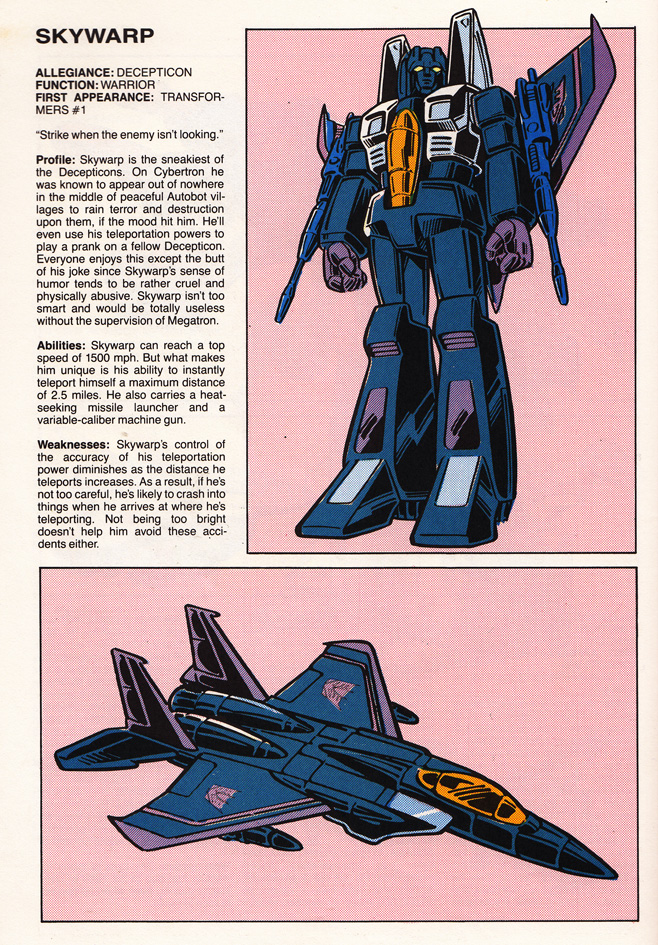 SKYWARP

ALLEGIANCE: DECEPTICON
FUNCTION: WARRIOR
FIRST APPEARANCE: TRANSFORMERS #1

"Strike when the enemy isn't looking."

Profile: Skywarp is the sneakiest of the Decepticons. On Cybertron he was known to appear out of nowhere in the middle of peaceful Autobot villages to rain terror and destruction upon them, if the mood hit him. He'll even use his teleportation powers to play a prank on a fellow Decepticon. Everyone enjoys this except the butt of his joke since Skywarp's sense of humor tends to be rather cruel and physically abusive. Skywarp isn't too smart and would be totally useless without the supervision of Megatron.

Abilities: Skywarp can reach a top speed of 1500 mph. But what makes him unique is his ability to instantly teleport himself a maximum distance of 2.5 miles. He also carries a heat-seeking missile launcher and a variable-caliber machine gun.

Weaknesses: Skywarp's control of the accuracy of his teleportation power diminishes as the distance he teleports increases. As a result, if he's not too careful, he's likely to crash into things when he arrives at where he's teleporting. Not being too bright doesn't help him avoid these accidents either.